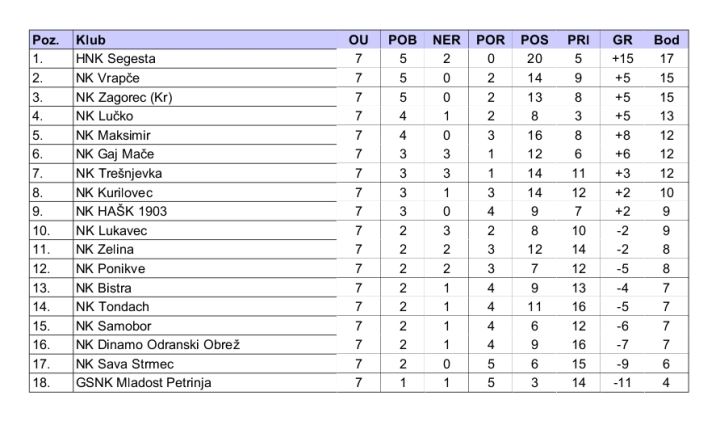 | Poz. | Klub | OU | POB | NER | POR | POS | PRI | GR | Bod |
|---|---|---|---|---|---|---|---|---|---|
| 1. | HNK Segesta | 7 | 5 | 2 | 0 | 20 | 5 | +15 | 17 |
| 2. | NK Vrapče | 7 | 5 | 0 | 2 | 14 | 9 | +5 | 15 |
| 3. | NK Zagorec (Kr) | 7 | 5 | 0 | 2 | 13 | 8 | +5 | 15 |
| 4. | NK Lučko | 7 | 4 | 1 | 2 | 8 | 3 | +5 | 13 |
| 5. | NK Maksimir | 7 | 4 | 0 | 3 | 16 | 8 | +8 | 12 |
| 6. | NK Gaj Mače | 7 | 3 | 3 | 1 | 12 | 6 | +6 | 12 |
| 7. | NK Trešnjevka | 7 | 3 | 3 | 1 | 14 | 11 | +3 | 12 |
| 8. | NK Kurilovec | 7 | 3 | 1 | 3 | 14 | 12 | +2 | 10 |
| 9. | NK HAŠK 1903 | 7 | 3 | 0 | 4 | 9 | 7 | +2 | 9 |
| 10. | NK Lukavec | 7 | 2 | 3 | 2 | 8 | 10 | -2 | 9 |
| 11. | NK Zelina | 7 | 2 | 2 | 3 | 12 | 14 | -2 | 8 |
| 12. | NK Ponikve | 7 | 2 | 2 | 3 | 7 | 12 | -5 | 8 |
| 13. | NK Bistra | 7 | 2 | 1 | 4 | 9 | 13 | -4 | 7 |
| 14. | NK Tondach | 7 | 2 | 1 | 4 | 11 | 16 | -5 | 7 |
| 15. | NK Samobor | 7 | 2 | 1 | 4 | 6 | 12 | -6 | 7 |
| 16. | NK Dinamo Odranski Obrež | 7 | 2 | 1 | 4 | 9 | 16 | -7 | 7 |
| 17. | NK Sava Strmec | 7 | 2 | 0 | 5 | 6 | 15 | -9 | 6 |
| 18. | GSNK Mladost Petrinja | 7 | 1 | 1 | 5 | 3 | 14 | -11 | 4 |